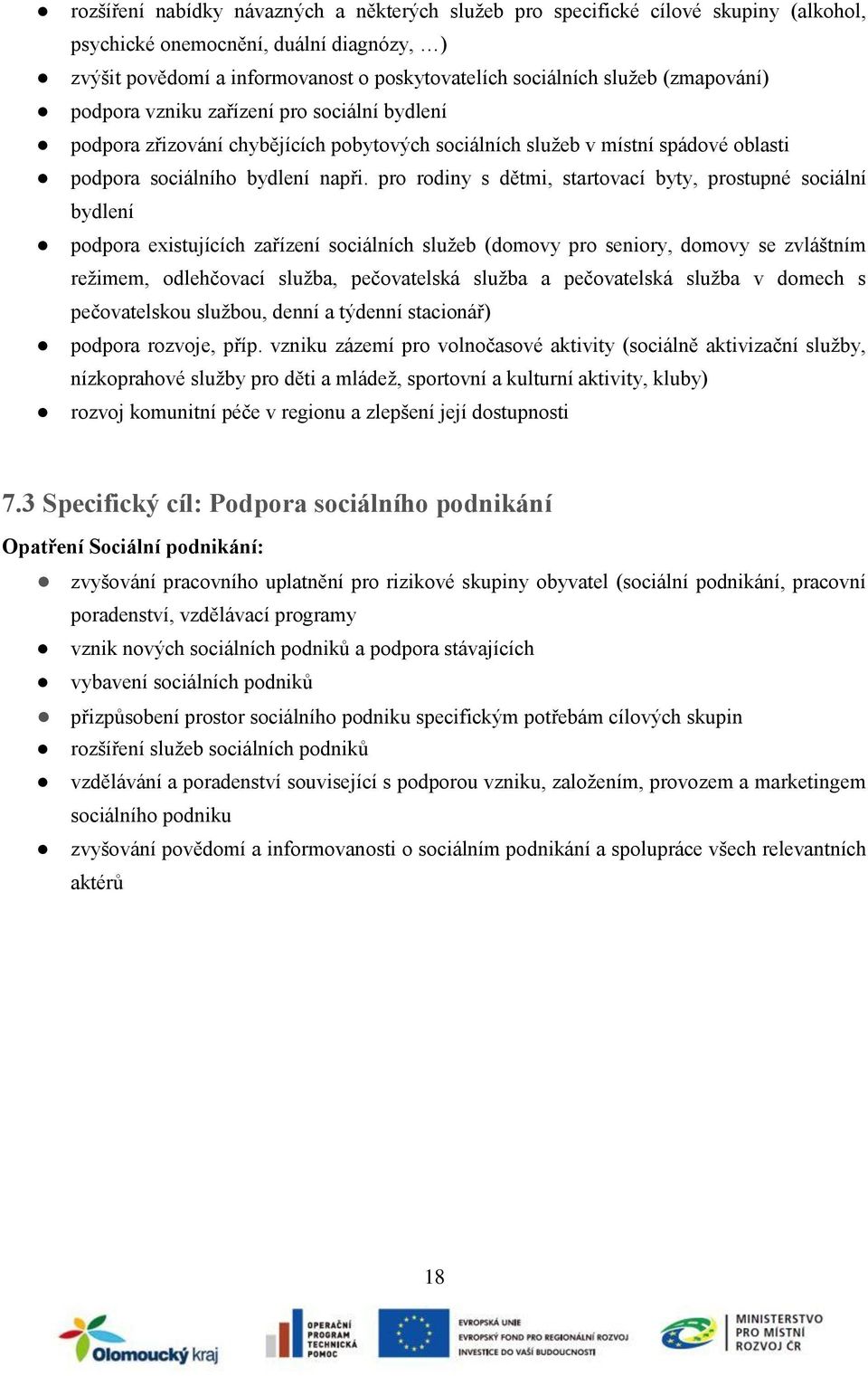 ● rozšíření nabídky návazných a některých služeb pro specifické cílové skupiny (alkohol, psychické onemocnění, duální diagnózy, …)
● zvýšit povědomí a informovanost o poskytovatelích sociálních služeb (zmapování)
● podpora vzniku zařízení pro sociální bydlení
● podpora zřizování chybějících pobytových sociálních služeb v místní spádové oblasti
● podpora sociálního bydlení např. pro rodiny s dětmi, startovací byty, prostupné sociální bydlení
● podpora existujících zařízení sociálních služeb (domovy pro seniory, domovy se zvláštním režimem, odlehčovací služba, pečovatelská služba a pečovatelská služba v domech s pečovatelskou službou, denní a týdenní stacionář)
● podpora rozvoje, příp. vzniku zázemí pro volnočasové aktivity (sociálně aktivizační služby, nízkoprahové služby pro děti a mládež, sportovní a kulturní aktivity, kluby)
● rozvoj komunitní péče v regionu a zlepšení její dostupnosti

7.3 Specifický cíl: Podpora sociálního podnikání

Opatření Sociální podnikání:
● zvyšování pracovního uplatnění pro rizikové skupiny obyvatel (sociální podnikání, pracovní poradenství, vzdělávací programy
● vznik nových sociálních podniků a podpora stávajících
● vybavení sociálních podniků
● přizpůsobení prostor sociálního podniku specifickým potřebám cílových skupin
● rozšíření služeb sociálních podniků
● vzdělávání a poradenství související s podporou vzniku, založením, provozem a marketingem sociálního podniku
● zvyšování povědomí a informovanosti o sociálním podnikání a spolupráce všech relevantních aktérů

18

Olomoucký kraj
OPERAČNÍ PROGRAM TECHNICKÁ POMOC
EVROPSKÁ UNIE
EVROPSKÝ FOND PRO REGIONÁLNÍ ROZVOJ
INVESTICE DO VAŠÍ BUDOUCNOSTI
MINISTERSTVO PRO MÍSTNÍ ROZVOJ ČR